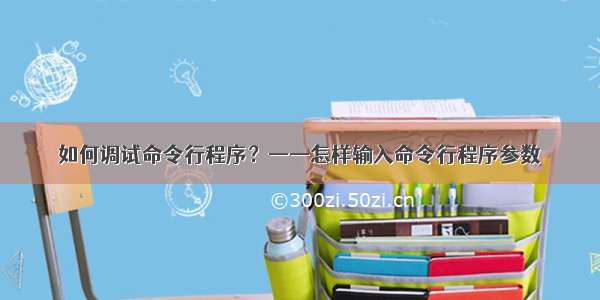 如何调试命令行程序？——怎样输入命令行程序参数

©300zi.50zi.cn